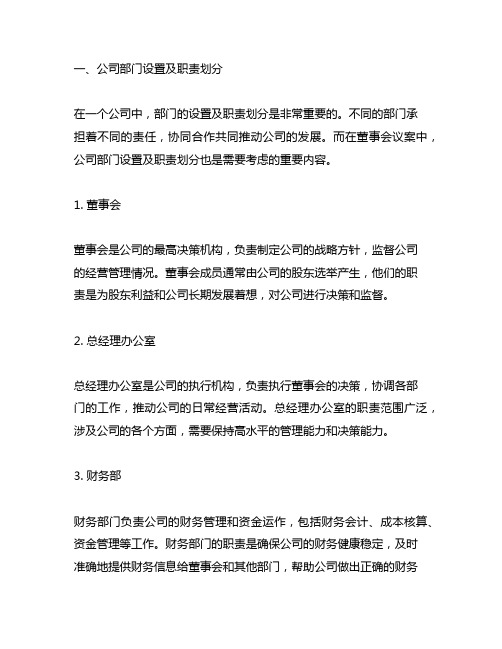 一、公司部门设置及职责划分

在一个公司中，部门的设置及职责划分是非常重要的。不同的部门承担着不同的责任，协同合作共同推动公司的发展。而在董事会议案中，公司部门设置及职责划分也是需要考虑的重要内容。

1. 董事会

董事会是公司的最高决策机构，负责制定公司的战略方针，监督公司的经营管理情况。董事会成员通常由公司的股东选举产生，他们的职责是为股东利益和公司长期发展着想，对公司进行决策和监督。

2. 总经理办公室

总经理办公室是公司的执行机构，负责执行董事会的决策，协调各部门的工作，推动公司的日常经营活动。总经理办公室的职责范围广泛，涉及公司的各个方面，需要保持高水平的管理能力和决策能力。

3. 财务部

财务部门负责公司的财务管理和资金运作，包括财务会计、成本核算、资金管理等工作。财务部门的职责是确保公司的财务健康稳定，及时准确地提供财务信息给董事会和其他部门，帮助公司做出正确的财务